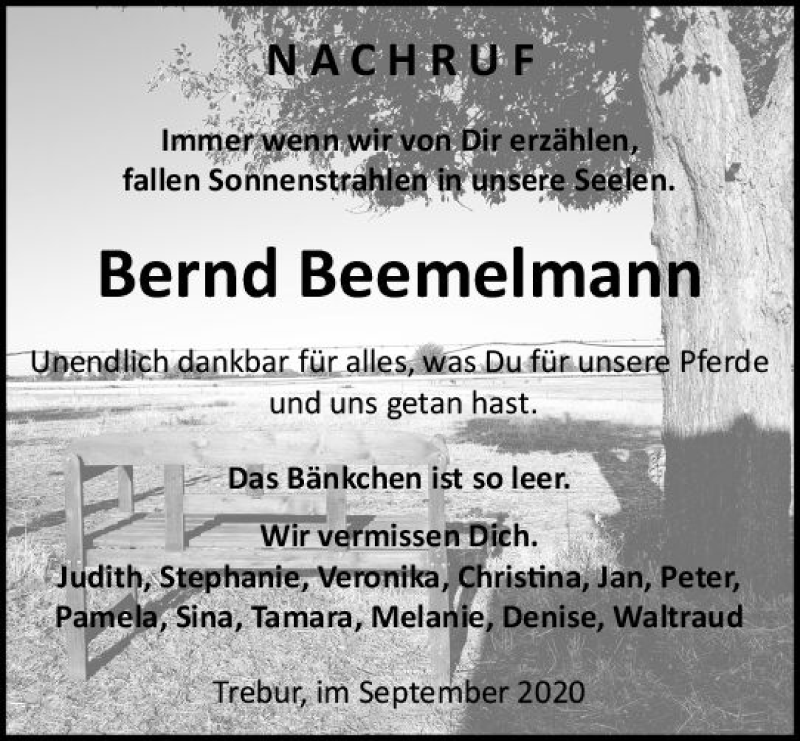 NACHRUF

Immer wenn wir von Dir erzählen, fallen Sonnenstrahlen in unsere Seelen.

Bernd Beemelmann

Unendlich dankbar für alles, was Du für unsere Pferde und uns getan hast.

Das Bänkchen ist so leer.

Wir vermissen Dich.
Judith, Stephanie, Veronika, Christina, Jan, Peter, Pamela, Sina, Tamara, Melanie, Denise, Waltraud

Trebur, im September 2020